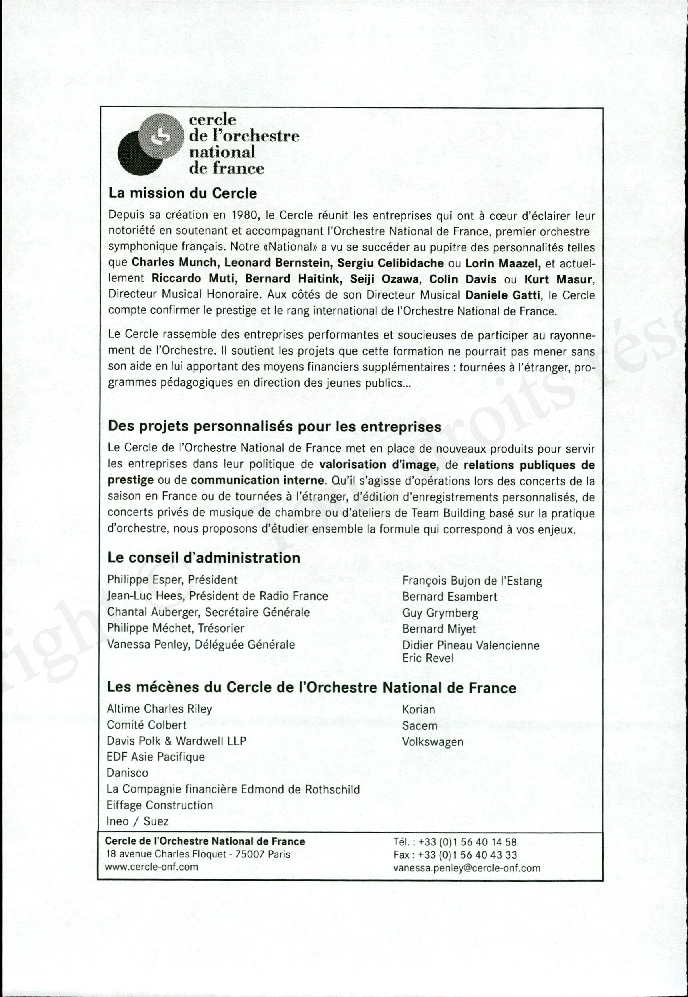 cercle de l'orchestre national de france

La mission du Cercle

Depuis sa création en 1980, le Cercle réunit les entreprises qui ont à cœur d'éclairer leur notoriété en soutenant et accompagnant l'Orchestre National de France, premier orchestre symphonique français. Notre «National» a vu se succéder au pupitre des personnalités telles que Charles Munch, Leonard Bernstein, Sergiu Celibidache ou Lorin Maazel, et actuellement Riccardo Muti, Bernard Haitink, Seiji Ozawa, Colin Davis ou Kurt Masur, Directeur Musical Honoraire. Aux côtés de son Directeur Musical Daniele Gatti, le Cercle compte confirmer le prestige et le rang international de l'Orchestre National de France.

Le Cercle rassemble des entreprises performantes et soucieuses de participer au rayonnement de l'Orchestre. Il soutient les projets que cette formation ne pourrait pas mener sans son aide en lui apportant des moyens financiers supplémentaires : tournées à l'étranger, programmes pédagogiques en direction des jeunes publics...

Des projets personnalisés pour les entreprises

Le Cercle de l'Orchestre National de France met en place de nouveaux produits pour servir les entreprises dans leur politique de valorisation d'image, de relations publiques de prestige ou de communication interne. Qu'il s'agisse d'opérations lors des concerts de la saison en France ou de tournées à l'étranger, d'édition d'enregistrements personnalisés, de concerts privés de musique de chambre ou d'ateliers de Team Building basé sur la pratique d'orchestre, nous proposons d'étudier ensemble la formule qui correspond à vos enjeux.

Le conseil d'administration

Philippe Esper, Président
Jean-Luc Hees, Président de Radio France
Chantal Auberger, Secrétaire Générale
Philippe Méchet, Trésorier
Vanessa Penley, Déléguée Générale

François Bujon de l'Estang
Bernard Esambert
Guy Grymberg
Bernard Miyet
Didier Pineau Valencienne
Eric Revel

Les mécènes du Cercle de l'Orchestre National de France

Altime Charles Riley
Comité Colbert
Davis Polk & Wardwell LLP
EDF Asie Pacifique
Danisco
La Compagnie financière Edmond de Rothschild
Eiffage Construction
Ineo / Suez

Korian
Sacem
Volkswagen

Cercle de l'Orchestre National de France
18 avenue Charles Floquet - 75007 Paris
www.cercle-onf.com

Tél. : +33 (0)1 56 40 14 58
Fax : +33 (0)1 56 40 43 33
vanessa.penley@cercle-onf.com